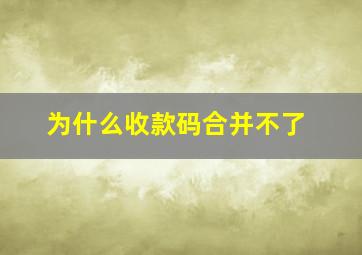 为什么收款码合并不了